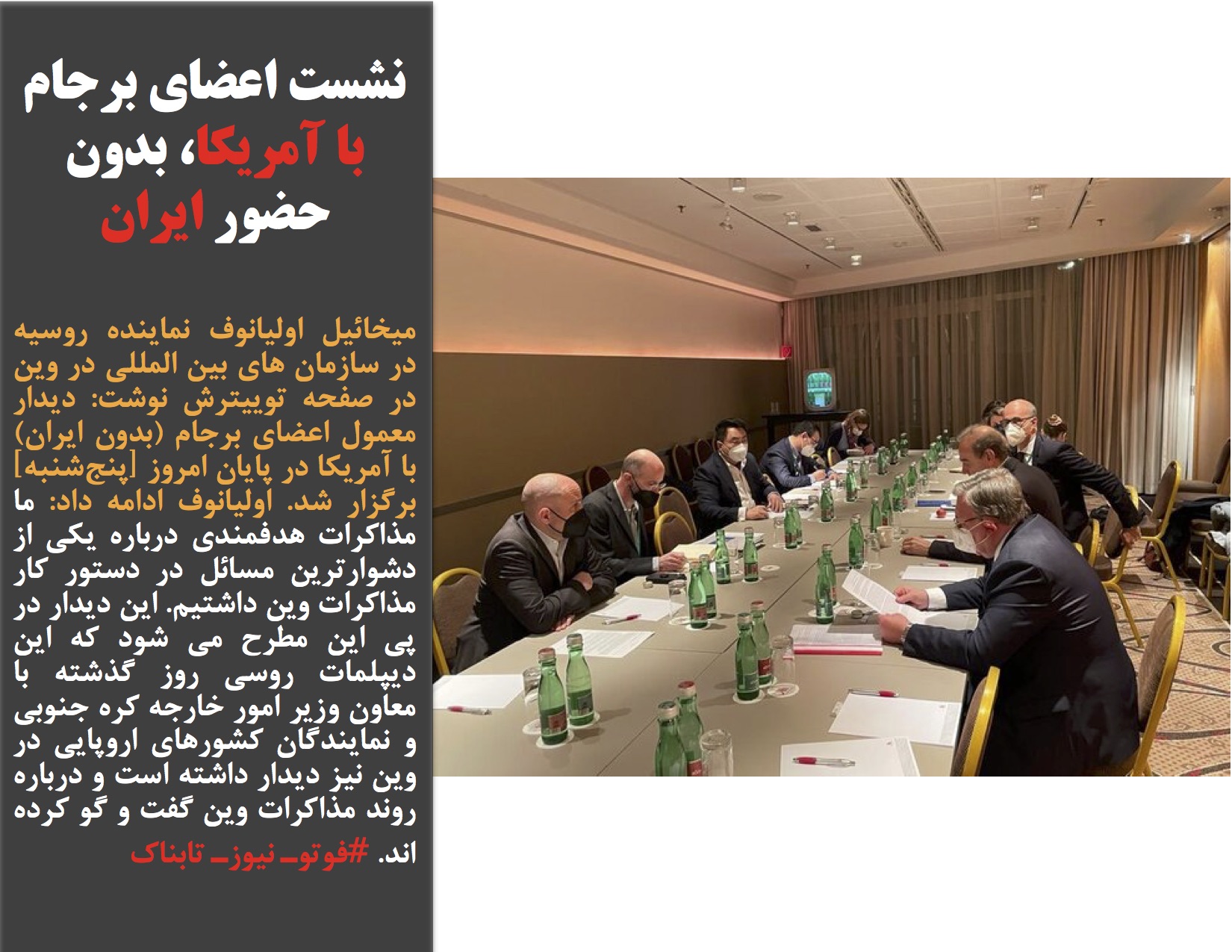 نشست اعضای برجام با آمریکا، بدون حضور ایران

میخائیل اولیانوف نماینده روسیه در سازمان های بین المللی در وین در صفحه توییترش نوشت: دیدار معمول اعضای برجام (بدون ایران) با آمریکا در پایان امروز [پنج‌شنبه] برگزار شد. اولیانوف ادامه داد: ما مذاکرات هدفمندی درباره یکی از دشوارترین مسائل در دستور کار مذاکرات وین داشتیم. این دیدار در پی این مطرح می شود که این دیپلمات روسی روز گذشته با معاون وزیر امور خارجه کره جنوبی و نمایندگان کشورهای اروپایی در وین نیز دیدار داشته است و درباره روند مذاکرات وین گفت و گو کرده اند. #فوتو_نیوز_تابناک